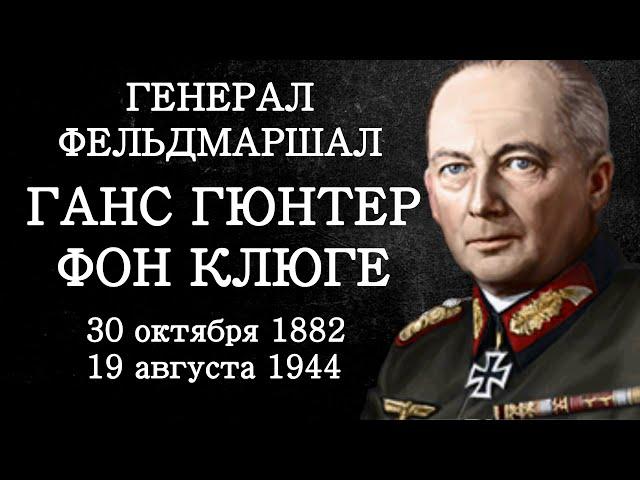 ГЕНЕРАЛ
ФЕЛЬДМАРШАЛ
ГАНС ГЮНТЕР
ФОН КЛЮГЕ
30 октября 1882
19 августа 1944